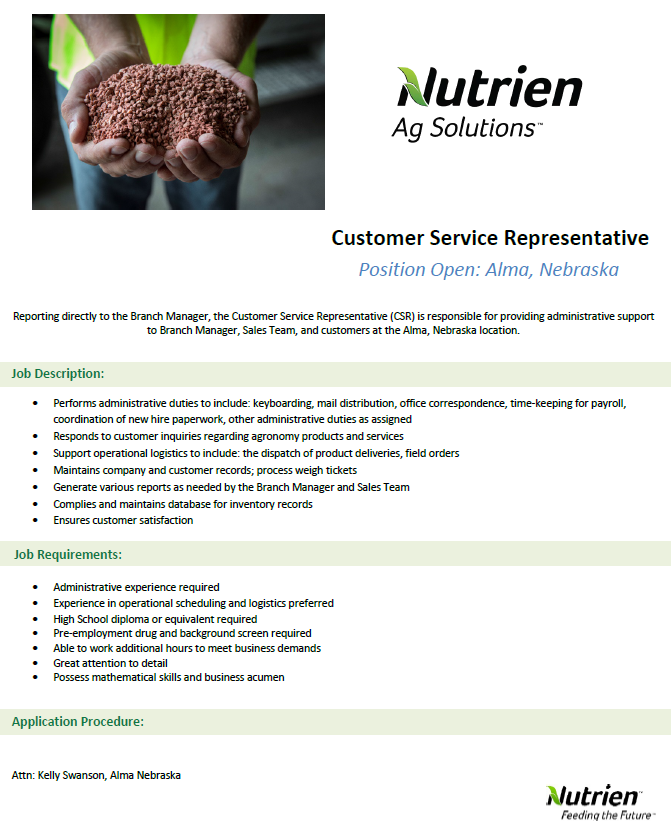 Nutrien
Ag Solutions™

Customer Service Representative

Position Open: Alma, Nebraska

Reporting directly to the Branch Manager, the Customer Service Representative (CSR) is responsible for providing administrative support to Branch Manager, Sales Team, and customers at the Alma, Nebraska location.

Job Description:

• Performs administrative duties to include: keyboarding, mail distribution, office correspondence, time-keeping for payroll, coordination of new hire paperwork, other administrative duties as assigned
• Responds to customer inquiries regarding agronomy products and services
• Support operational logistics to include: the dispatch of product deliveries, field orders
• Maintains company and customer records; process weigh tickets
• Generate various reports as needed by the Branch Manager and Sales Team
• Complies and maintains database for inventory records
• Ensures customer satisfaction

Job Requirements:

• Administrative experience required
• Experience in operational scheduling and logistics preferred
• High School diploma or equivalent required
• Pre-employment drug and background screen required
• Able to work additional hours to meet business demands
• Great attention to detail
• Possess mathematical skills and business acumen

Application Procedure:

Attn: Kelly Swanson, Alma Nebraska

Nutrien™
Feeding the Future™